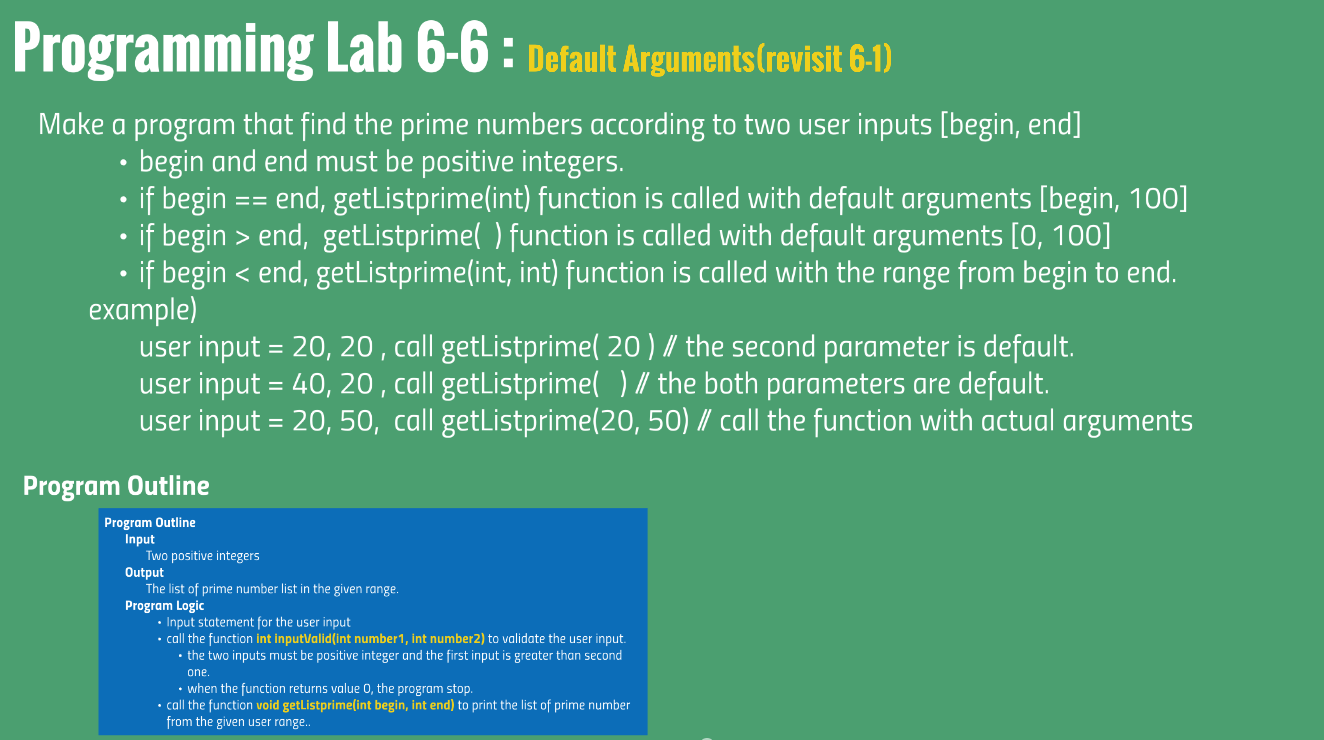 Programming Lab 6-6 : Default Arguments(revisit 6-1)

Make a program that find the prime numbers according to two user inputs [begin, end]
• begin and end must be positive integers.
• if begin == end, getListprime(int) function is called with default arguments [begin, 100]
• if begin > end, getListprime( ) function is called with default arguments [0, 100]
• if begin < end, getListprime(int, int) function is called with the range from begin to end.
example)
user input = 20, 20 , call getListprime( 20 ) // the second parameter is default.
user input = 40, 20 , call getListprime( ) // the both parameters are default.
user input = 20, 50, call getListprime(20, 50) // call the function with actual arguments

Program Outline

Program Outline
Input
Two positive integers
Output
The list of prime number list in the given range.
Program Logic
• Input statement for the user input
• call the function int inputValid(int number1, int number2) to validate the user input.
• the two inputs must be positive integer and the first input is greater than second one.
• when the function returns value 0, the program stop.
• call the function void getListprime(int begin, int end) to print the list of prime number from the given user range..